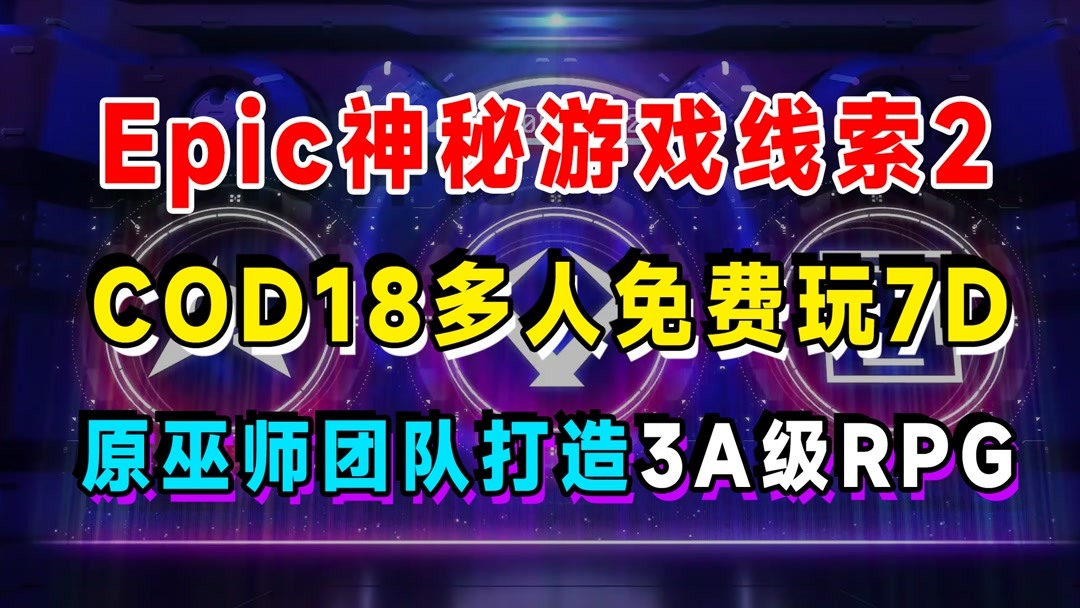 Epic神秘游戏线索2

COD18多人免费玩7D

原巫师团队打造3A级RPG